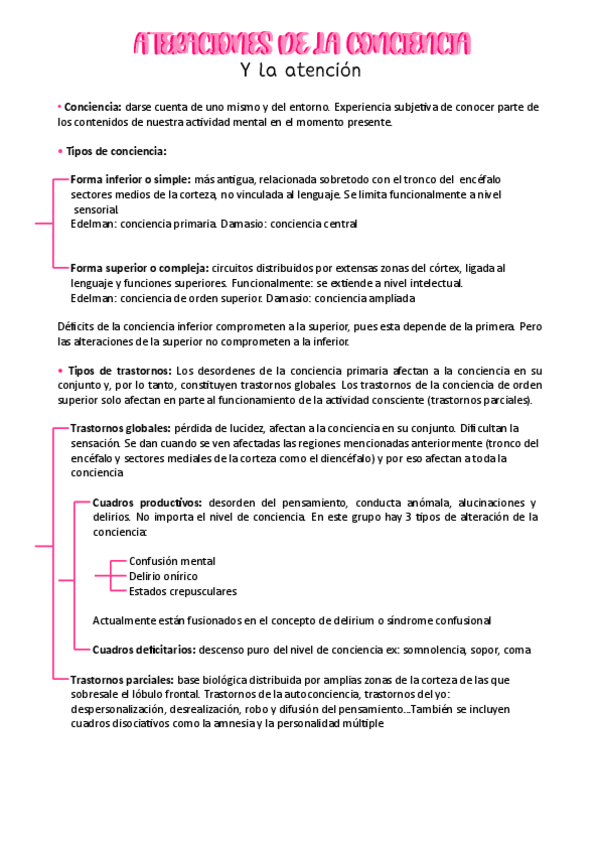 ALTERACIONES DE LA CONCIENCIA
Y la atención

• Conciencia: darse cuenta de uno mismo y del entorno. Experiencia subjetiva de conocer parte de los contenidos de nuestra actividad mental en el momento presente.

• Tipos de conciencia:

Forma inferior o simple: más antigua, relacionada sobretodo con el tronco del encéfalo sectores medios de la corteza, no vinculada al lenguaje. Se limita funcionalmente a nivel sensorial.
Edelman: conciencia primaria. Damasio: conciencia central

Forma superior o compleja: circuitos distribuidos por extensas zonas del córtex, ligada al lenguaje y funciones superiores. Funcionalmente: se extiende a nivel intelectual.
Edelman: conciencia de orden superior. Damasio: conciencia ampliada

Déficits de la conciencia inferior comprometen a la superior, pues esta depende de la primera. Pero las alteraciones de la superior no comprometen a la inferior.

• Tipos de trastornos: Los desordenes de la conciencia primaria afectan a la conciencia en su conjunto y, por lo tanto, constituyen trastornos globales. Los trastornos de la conciencia de orden superior solo afectan en parte al funcionamiento de la actividad consciente (trastornos parciales).

Trastornos globales: pérdida de lucidez, afectan a la conciencia en su conjunto. Dificultan la sensación. Se dan cuando se ven afectadas las regiones mencionadas anteriormente (tronco del encéfalo y sectores mediales de la corteza como el diencéfalo) y por eso afectan a toda la conciencia

Cuadros productivos: desorden del pensamiento, conducta anómala, alucinaciones y delirios. No importa el nivel de conciencia. En este grupo hay 3 tipos de alteración de la conciencia:

Confusión mental
Delirio onírico
Estados crepusculares

Actualmente están fusionados en el concepto de delirium o síndrome confusional

Cuadros deficitarios: descenso puro del nivel de conciencia ex: somnolencia, sopor, coma

Trastornos parciales: base biológica distribuida por amplias zonas de la corteza de las que sobresale el lóbulo frontal. Trastornos de la autoconciencia, trastornos del yo: despersonalización, desrealización, robo y difusión del pensamiento...También se incluyen cuadros disociativos como la amnesia y la personalidad múltiple